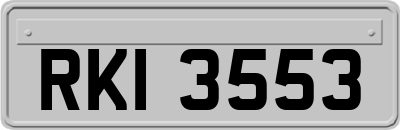 RKI 3553